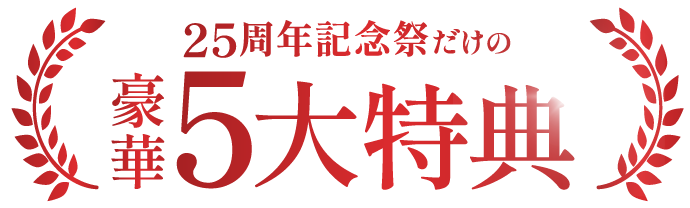 25周年記念祭だけの

豪華5大特典